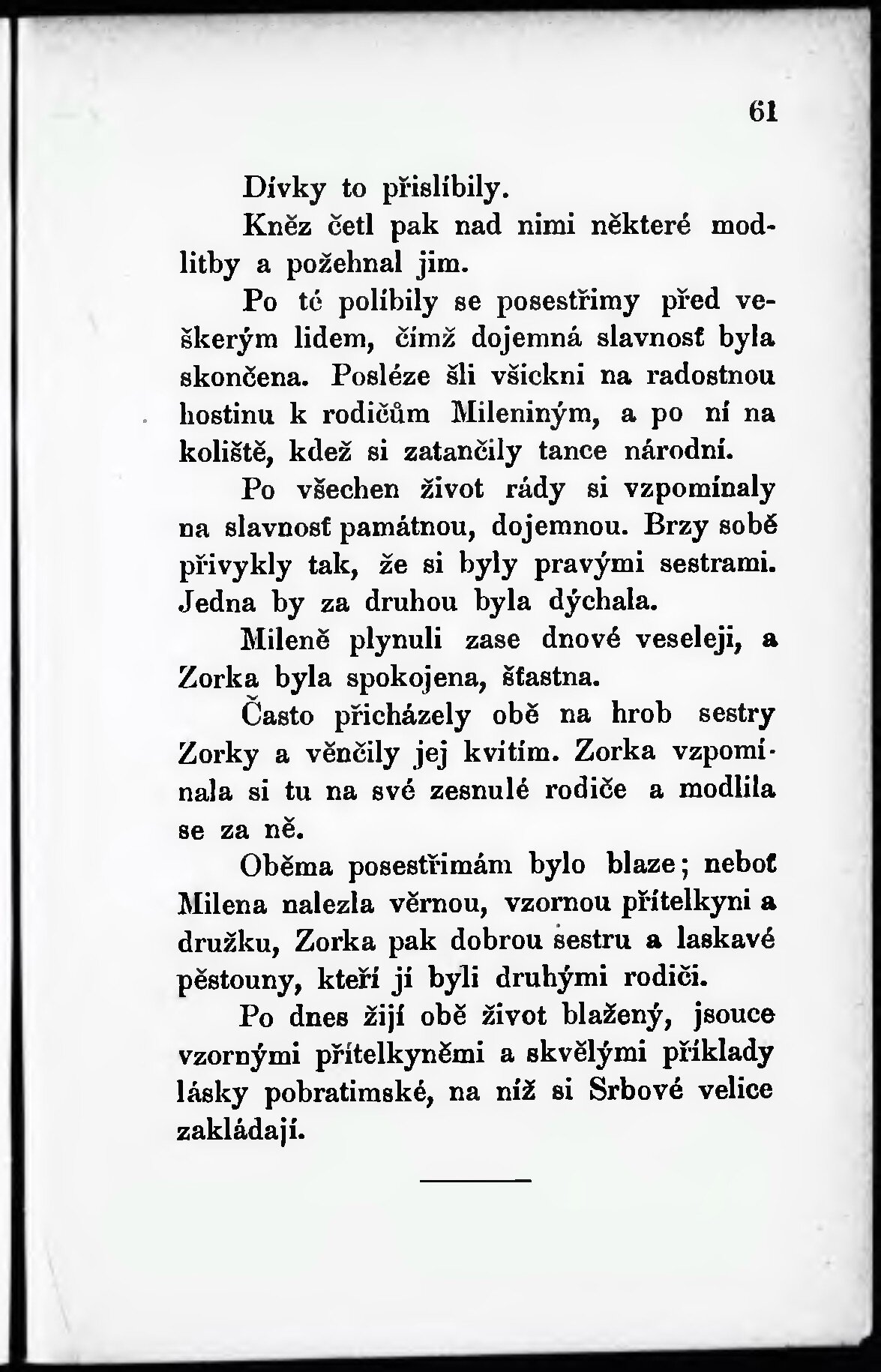 61

Dívky to přislíbily.

Kněz četl pak nad nimi některé modlitby a požehnal jim.

Po té políbily se posestřimy před veškerým lidem, čímž dojemná slavnosť byla skončena. Posléze šli všickni na radostnou hostinu k rodičům Mileniným, a po ní na koliště, kdež si zatančily tance národní.

Po všechen život rády si vzpomínaly na slavnosť památnou, dojemnou. Brzy sobě přivykly tak, že si byly pravými sestrami. Jedna by za druhou byla dýchala.

Mileně plynuli zase dnové veseleji, a Zorka byla spokojena, šťastna.

Často přicházely obě na hrob sestry Zorky a věnčily jej kvítím. Zorka vzpomínala si tu na své zesnulé rodiče a modlila se za ně.

Oběma posestřimám bylo blaze; neboť Milena nalezla věrnou, vzornou přítelkyni a družku, Zorka pak dobrou sestru a laskavé pěstouny, kteří jí byli druhými rodiči.

Po dnes žijí obě život blažený, jsouce vzornými přítelkyněmi a skvělými příklady lásky pobratimské, na níž si Srbové velice zakládají.